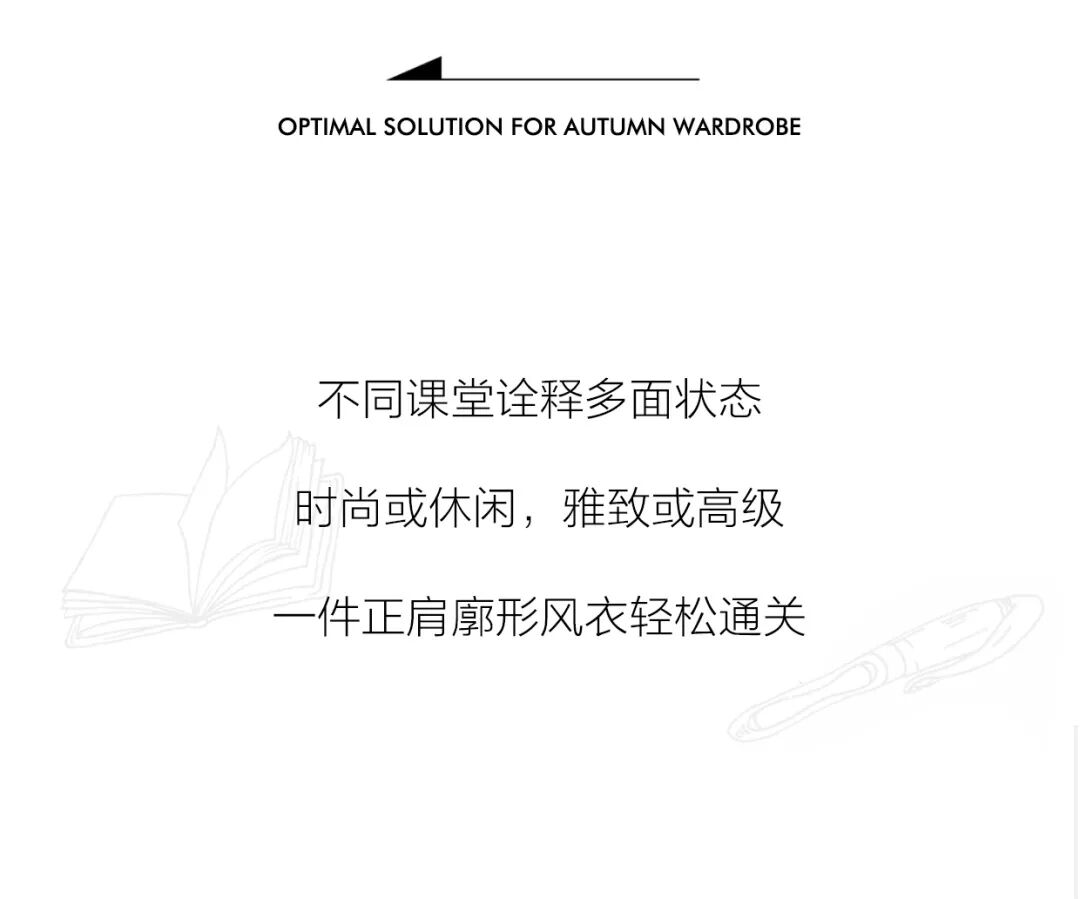 OPTIMAL SOLUTION FOR AUTUMN WARDROBE

不同课堂诠释多面状态

时尚或休闲，雅致或高级

一件正肩廓形风衣轻松通关